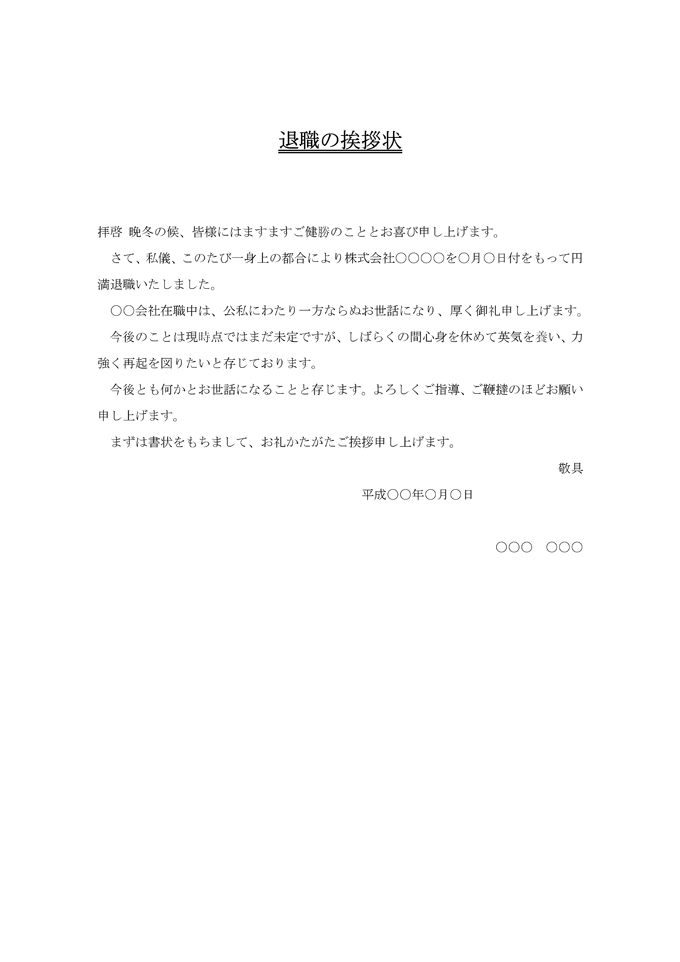 退職の挨拶状

拝啓 晩冬の候、皆様にはますますご健勝のこととお喜び申し上げます。

さて、私儀、このたび一身上の都合により株式会社○○○○を○月○日付をもって円満退職いたしました。

○○会社在職中は、公私にわたり一方ならぬお世話になり、厚く御礼申し上げます。

今後のことは現時点ではまだ未定ですが、しばらくの間心身を休めて英気を養い、力強く再起を図りたいと存じております。

今後とも何かとお世話になることと存じます。よろしくご指導、ご鞭撻のほどお願い申し上げます。

まずは書状をもちまして、お礼かたがたご挨拶申し上げます。

敬具

平成○○年○月○日

○○○　○○○